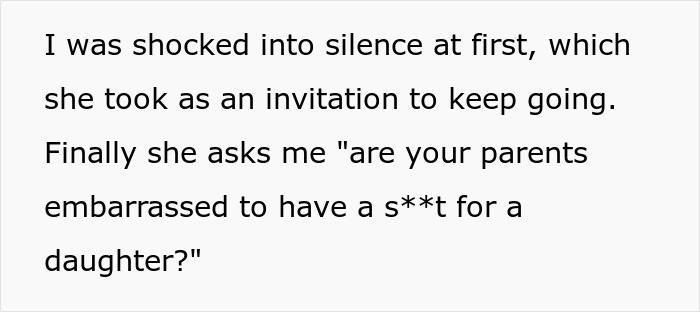 I was shocked into silence at first, which she took as an invitation to keep going. Finally she asks me "are your parents embarrassed to have a s**t for a daughter?"